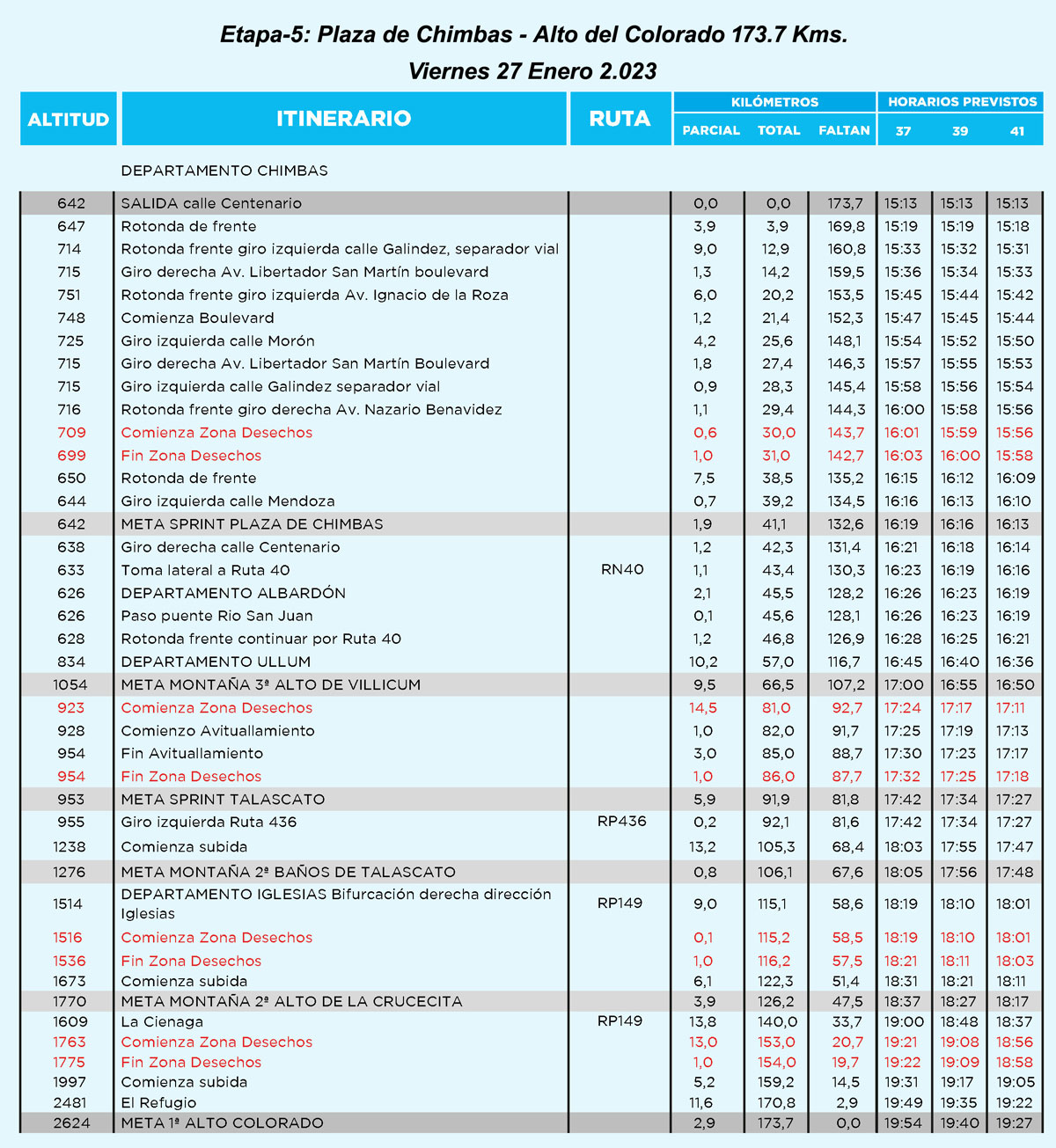 Etapa-5: Plaza de Chimbas - Alto del Colorado 173.7 Kms.
Viernes 27 Enero 2.023

| ALTITUD | ITINERARIO | RUTA | KILÓMETROS PARCIAL | KILÓMETROS TOTAL | KILÓMETROS FALTAN | HORARIOS PREVISTOS 37 | HORARIOS PREVISTOS 39 | HORARIOS PREVISTOS 41 |
|---|---|---|---|---|---|---|---|---|
| | DEPARTAMENTO CHIMBAS | | | | | | | |
| 642 | SALIDA calle Centenario | | 0,0 | 0,0 | 173,7 | 15:13 | 15:13 | 15:13 |
| 647 | Rotonda de frente | | 3,9 | 3,9 | 169,8 | 15:19 | 15:19 | 15:18 |
| 714 | Rotonda frente giro izquierda calle Galindez, separador vial | | 9,0 | 12,9 | 160,8 | 15:33 | 15:32 | 15:31 |
| 715 | Giro derecha Av. Libertador San Martín boulevard | | 1,3 | 14,2 | 159,5 | 15:36 | 15:34 | 15:33 |
| 751 | Rotonda frente giro izquierda Av. Ignacio de la Roza | | 6,0 | 20,2 | 153,5 | 15:45 | 15:44 | 15:42 |
| 748 | Comienza Boulevard | | 1,2 | 21,4 | 152,3 | 15:47 | 15:45 | 15:44 |
| 725 | Giro izquierda calle Morón | | 4,2 | 25,6 | 148,1 | 15:54 | 15:52 | 15:50 |
| 715 | Giro derecha Av. Libertador San Martín Boulevard | | 1,8 | 27,4 | 146,3 | 15:57 | 15:55 | 15:53 |
| 715 | Giro izquierda calle Galindez separador vial | | 0,9 | 28,3 | 145,4 | 15:58 | 15:56 | 15:54 |
| 716 | Rotonda frente giro derecha Av. Nazario Benavidez | | 1,1 | 29,4 | 144,3 | 16:00 | 15:58 | 15:56 |
| 709 | Comienza Zona Desechos | | 0,6 | 30,0 | 143,7 | 16:01 | 15:59 | 15:56 |
| 699 | Fin Zona Desechos | | 1,0 | 31,0 | 142,7 | 16:03 | 16:00 | 15:58 |
| 650 | Rotonda de frente | | 7,5 | 38,5 | 135,2 | 16:15 | 16:12 | 16:09 |
| 644 | Giro izquierda calle Mendoza | | 0,7 | 39,2 | 134,5 | 16:16 | 16:13 | 16:10 |
| 642 | META SPRINT PLAZA DE CHIMBAS | | 1,9 | 41,1 | 132,6 | 16:19 | 16:16 | 16:13 |
| 638 | Giro derecha calle Centenario | | 1,2 | 42,3 | 131,4 | 16:21 | 16:18 | 16:14 |
| 633 | Toma lateral a Ruta 40 | RN40 | 1,1 | 43,4 | 130,3 | 16:23 | 16:19 | 16:16 |
| 626 | DEPARTAMENTO ALBARDÓN | | 2,1 | 45,5 | 128,2 | 16:26 | 16:23 | 16:19 |
| 626 | Paso puente Rio San Juan | | 0,1 | 45,6 | 128,1 | 16:26 | 16:23 | 16:19 |
| 628 | Rotonda frente continuar por Ruta 40 | | 1,2 | 46,8 | 126,9 | 16:28 | 16:25 | 16:21 |
| 834 | DEPARTAMENTO ULLUM | | 10,2 | 57,0 | 116,7 | 16:45 | 16:40 | 16:36 |
| 1054 | META MONTAÑA 3ª ALTO DE VILLICUM | | 9,5 | 66,5 | 107,2 | 17:00 | 16:55 | 16:50 |
| 923 | Comienza Zona Desechos | | 14,5 | 81,0 | 92,7 | 17:24 | 17:17 | 17:11 |
| 928 | Comienzo Avituallamiento | | 1,0 | 82,0 | 91,7 | 17:25 | 17:19 | 17:13 |
| 954 | Fin Avituallamiento | | 3,0 | 85,0 | 88,7 | 17:30 | 17:23 | 17:17 |
| 954 | Fin Zona Desechos | | 1,0 | 86,0 | 87,7 | 17:32 | 17:25 | 17:18 |
| 953 | META SPRINT TALASCATO | | 5,9 | 91,9 | 81,8 | 17:42 | 17:34 | 17:27 |
| 955 | Giro izquierda Ruta 436 | RP436 | 0,2 | 92,1 | 81,6 | 17:42 | 17:34 | 17:27 |
| 1238 | Comienza subida | | 13,2 | 105,3 | 68,4 | 18:03 | 17:55 | 17:47 |
| 1276 | META MONTAÑA 2ª BAÑOS DE TALASCATO | | 0,8 | 106,1 | 67,6 | 18:05 | 17:56 | 17:48 |
| 1514 | DEPARTAMENTO IGLESIAS Bifurcación derecha dirección Iglesias | RP149 | 9,0 | 115,1 | 58,6 | 18:19 | 18:10 | 18:01 |
| 1516 | Comienza Zona Desechos | | 0,1 | 115,2 | 58,5 | 18:19 | 18:10 | 18:01 |
| 1536 | Fin Zona Desechos | | 1,0 | 116,2 | 57,5 | 18:21 | 18:11 | 18:03 |
| 1673 | Comienza subida | | 6,1 | 122,3 | 51,4 | 18:31 | 18:21 | 18:11 |
| 1770 | META MONTAÑA 2ª ALTO DE LA CRUCECITA | | 3,9 | 126,2 | 47,5 | 18:37 | 18:27 | 18:17 |
| 1609 | La Cienaga | RP149 | 13,8 | 140,0 | 33,7 | 19:00 | 18:48 | 18:37 |
| 1763 | Comienza Zona Desechos | | 13,0 | 153,0 | 20,7 | 19:21 | 19:08 | 18:56 |
| 1775 | Fin Zona Desechos | | 1,0 | 154,0 | 19,7 | 19:22 | 19:09 | 18:58 |
| 1997 | Comienza subida | | 5,2 | 159,2 | 14,5 | 19:31 | 19:17 | 19:05 |
| 2481 | El Refugio | | 11,6 | 170,8 | 2,9 | 19:49 | 19:35 | 19:22 |
| 2624 | META 1ª ALTO COLORADO | | 2,9 | 173,7 | 0,0 | 19:54 | 19:40 | 19:27 |